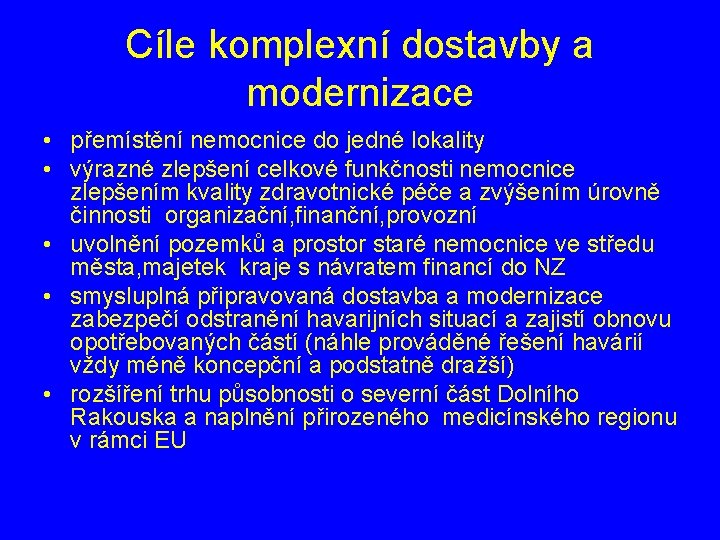 Cíle komplexní dostavby a modernizace

• přemístění nemocnice do jedné lokality
• výrazné zlepšení celkové funkčnosti nemocnice zlepšením kvality zdravotnické péče a zvýšením úrovně činnosti organizační,finanční,provozní
• uvolnění pozemků a prostor staré nemocnice ve středu města,majetek kraje s návratem financí do NZ
• smysluplná připravovaná dostavba a modernizace zabezpečí odstranění havarijních situací a zajistí obnovu opotřebovaných částí (náhle prováděné řešení havárií vždy méně koncepční a podstatně dražší)
• rozšíření trhu působnosti o severní část Dolního Rakouska a naplnění přirozeného medicínského regionu v rámci EU